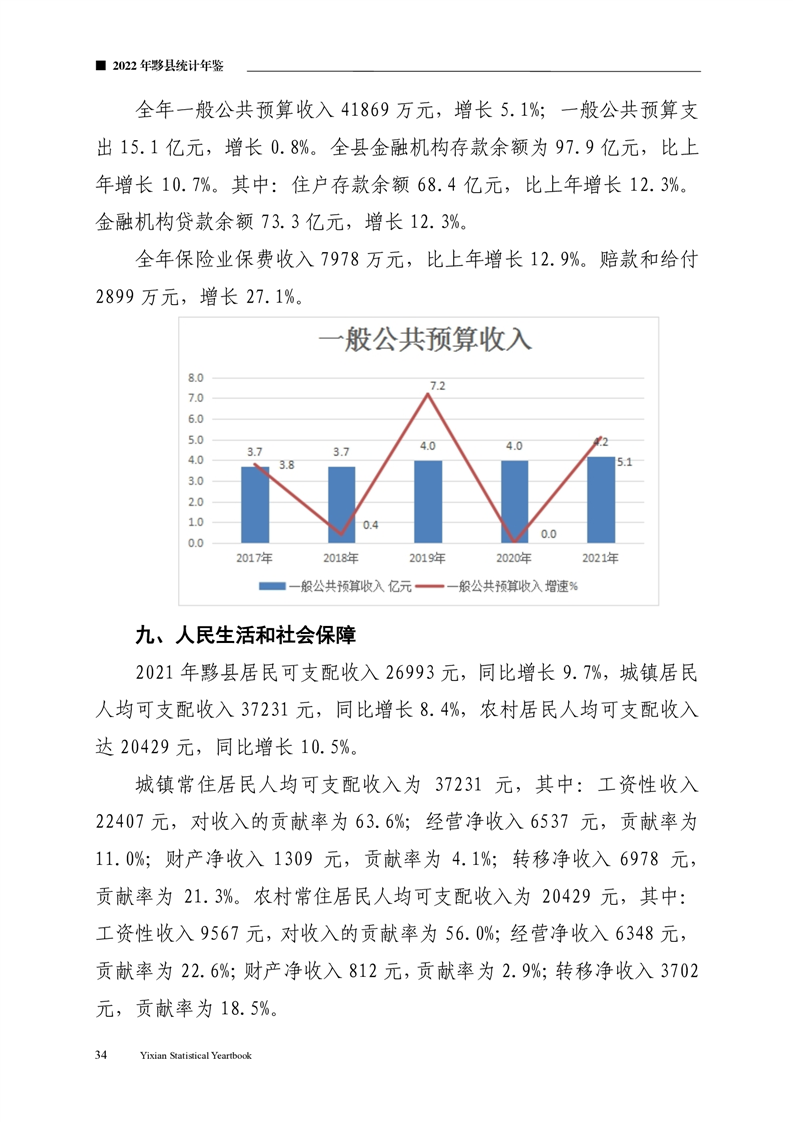 ■ 2022年黟县统计年鉴

全年一般公共预算收入 41869 万元，增长 5.1%；一般公共预算支出 15.1 亿元，增长 0.8%。全县金融机构存款余额为 97.9 亿元，比上年增长 10.7%。其中：住户存款余额 68.4 亿元，比上年增长 12.3%。金融机构贷款余额 73.3 亿元，增长 12.3%。

全年保险业保费收入 7978 万元，比上年增长 12.9%。赔款和给付 2899 万元，增长 27.1%。

一般公共预算收入

8.0
7.0
6.0
5.0
4.0
3.0
2.0
1.0
0.0

3.7 3.8
3.7 0.4
4.0 7.2
4.0 0.0
4.2 5.1

2017年 2018年 2019年 2020年 2021年

一般公共预算收入 亿元 一般公共预算收入 增速%

九、人民生活和社会保障

2021 年黟县居民可支配收入 26993 元，同比增长 9.7%，城镇居民人均可支配收入 37231 元，同比增长 8.4%，农村居民人均可支配收入达 20429 元，同比增长 10.5%。

城镇常住居民人均可支配收入为 37231 元，其中：工资性收入 22407 元，对收入的贡献率为 63.6%；经营净收入 6537 元，贡献率为 11.0%；财产净收入 1309 元，贡献率为 4.1%；转移净收入 6978 元，贡献率为 21.3%。农村常住居民人均可支配收入为 20429 元，其中：工资性收入 9567 元，对收入的贡献率为 56.0%；经营净收入 6348 元，贡献率为 22.6%；财产净收入 812 元，贡献率为 2.9%；转移净收入 3702 元，贡献率为 18.5%。

34 Yixian Statistical Yearbook